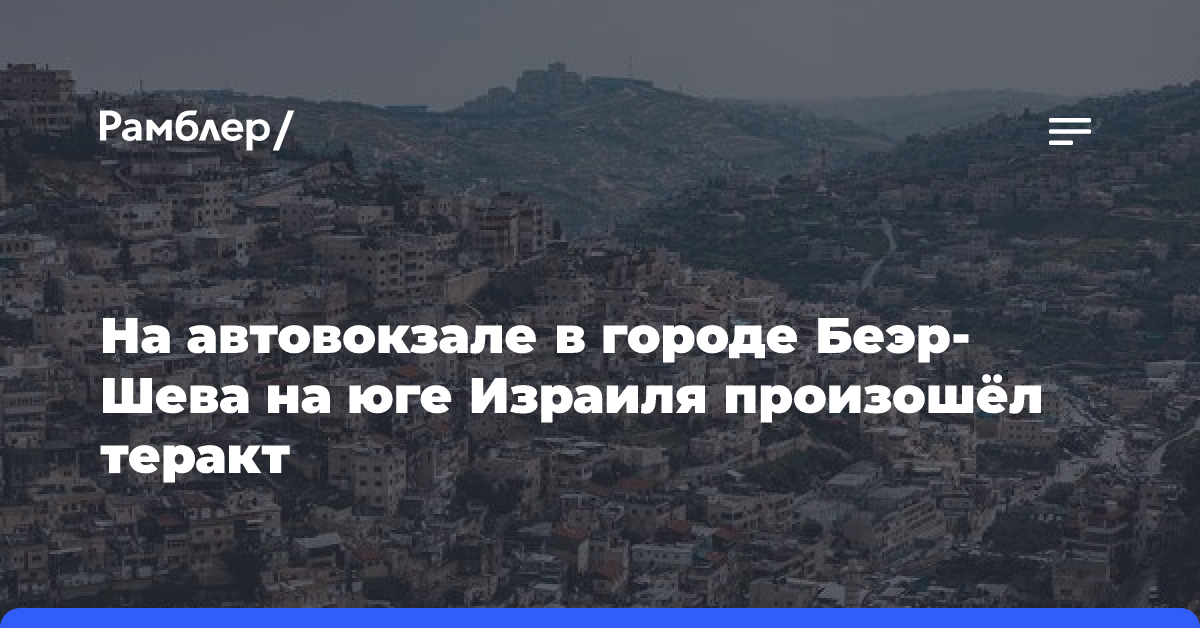 Рамблер/

На автовокзале в городе Беэр-Шева на юге Израиля произошёл теракт